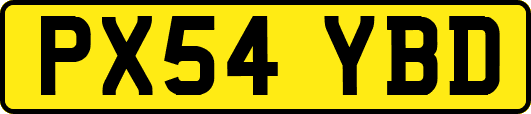 PX54 YBD